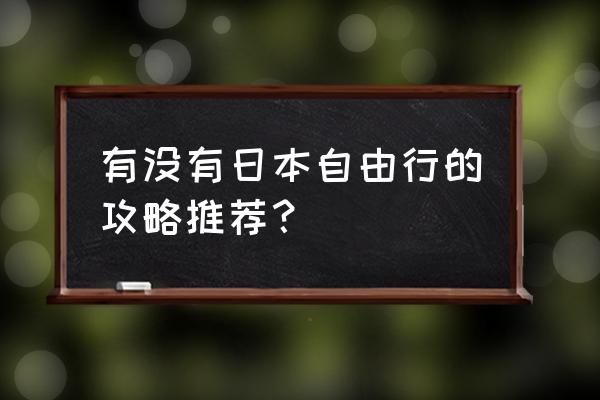 有没有日本自由行的攻略推荐？